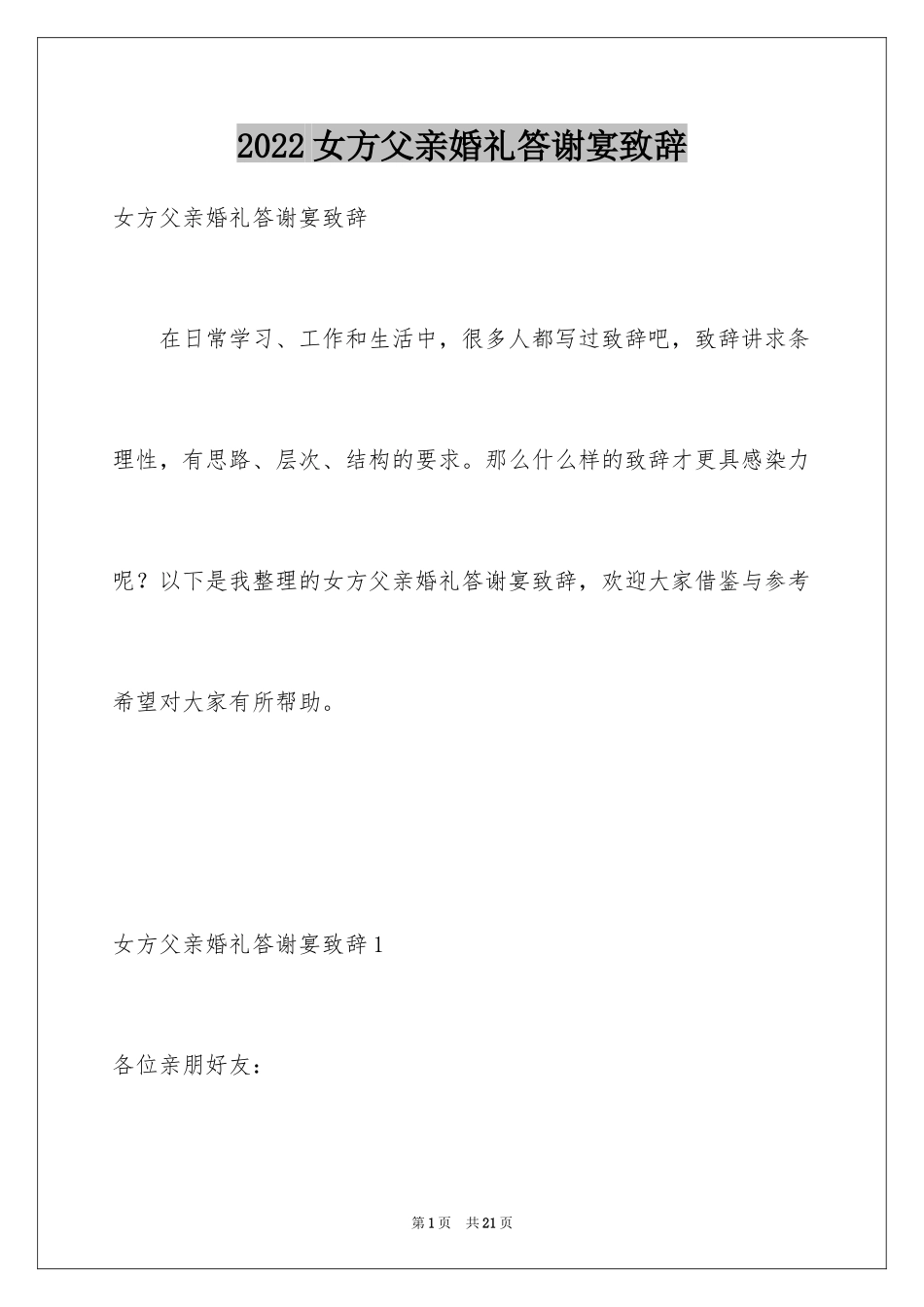 2022女方父亲婚礼答谢宴致辞

女方父亲婚礼答谢宴致辞

在日常学习、工作和生活中，很多人都写过致辞吧，致辞讲求条理性，有思路、层次、结构的要求。那么什么样的致辞才更具感染力呢？以下是我整理的女方父亲婚礼答谢宴致辞，欢迎大家借鉴与参考希望对大家有所帮助。

女方父亲婚礼答谢宴致辞1

各位亲朋好友：

第1页 共21页